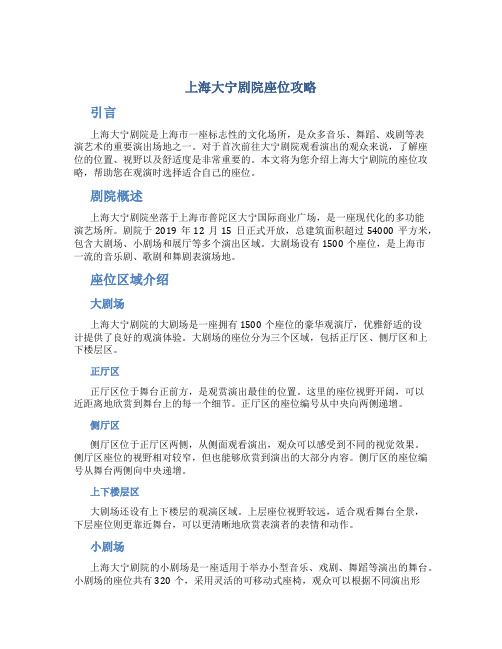 上海大宁剧院座位攻略

引言

上海大宁剧院是上海市一座标志性的文化场所，是众多音乐、舞蹈、戏剧等表演艺术的重要演出场地之一。对于首次前往大宁剧院观看演出的观众来说，了解座位的位置、视野以及舒适度是非常重要的。本文将为您介绍上海大宁剧院的座位攻略，帮助您在观演时选择适合自己的座位。

剧院概述

上海大宁剧院坐落于上海市普陀区大宁国际商业广场，是一座现代化的多功能演艺场所。剧院于 2019 年 12 月 15 日正式开放，总建筑面积超过 54000 平方米，包含大剧场、小剧场和展厅等多个演出区域。大剧场设有 1500 个座位，是上海市一流的音乐剧、歌剧和舞剧表演场地。

座位区域介绍

大剧场

上海大宁剧院的大剧场是一座拥有 1500 个座位的豪华观演厅，优雅舒适的设计提供了良好的观演体验。大剧场的座位分为三个区域，包括正厅区、侧厅区和上下楼层区。

正厅区

正厅区位于舞台正前方，是观赏演出最佳的位置。这里的座位视野开阔，可以近距离地欣赏到舞台上的每一个细节。正厅区的座位编号从中央向两侧递增。

侧厅区

侧厅区位于正厅区两侧，从侧面观看演出，观众可以感受到不同的视觉效果。侧厅区座位的视野相对较窄，但也能够欣赏到演出的大部分内容。侧厅区的座位编号从舞台两侧向中央递增。

上下楼层区

大剧场还设有上下楼层的观演区域。上层座位视野较远，适合观看舞台全景，下层座位则更靠近舞台，可以更清晰地欣赏表演者的表情和动作。

小剧场

上海大宁剧院的小剧场是一座适用于举办小型音乐、戏剧、舞蹈等演出的舞台。小剧场的座位共有 320 个，采用灵活的可移动式座椅，观众可以根据不同演出形